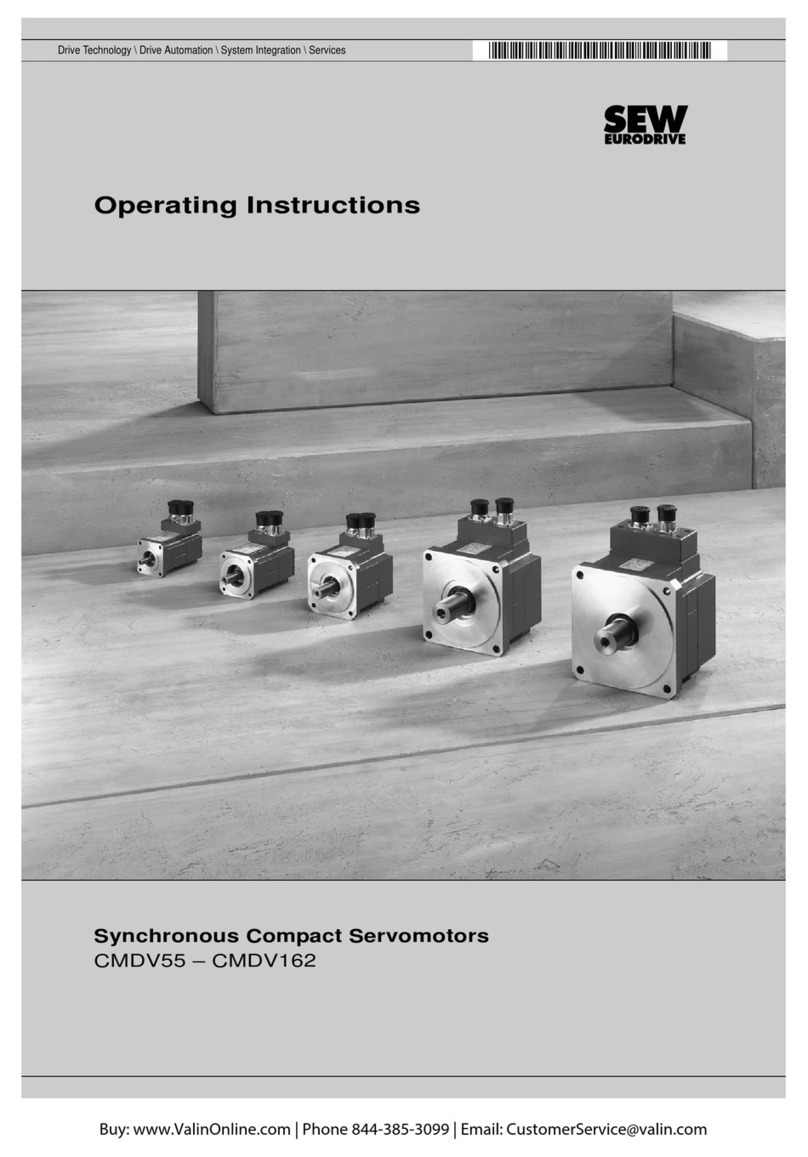 Drive Technology \ Drive Automation \ System Integration \ Services

SEW
EURODRIVE

Operating Instructions

Synchronous Compact Servomotors
CMDV55 – CMDV162

Buy: www.ValinOnline.com | Phone 844-385-3099 | Email: CustomerService@valin.com